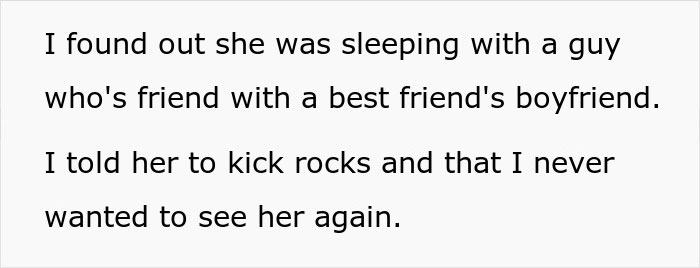 I found out she was sleeping with a guy who's friend with a best friend's boyfriend.

I told her to kick rocks and that I never wanted to see her again.